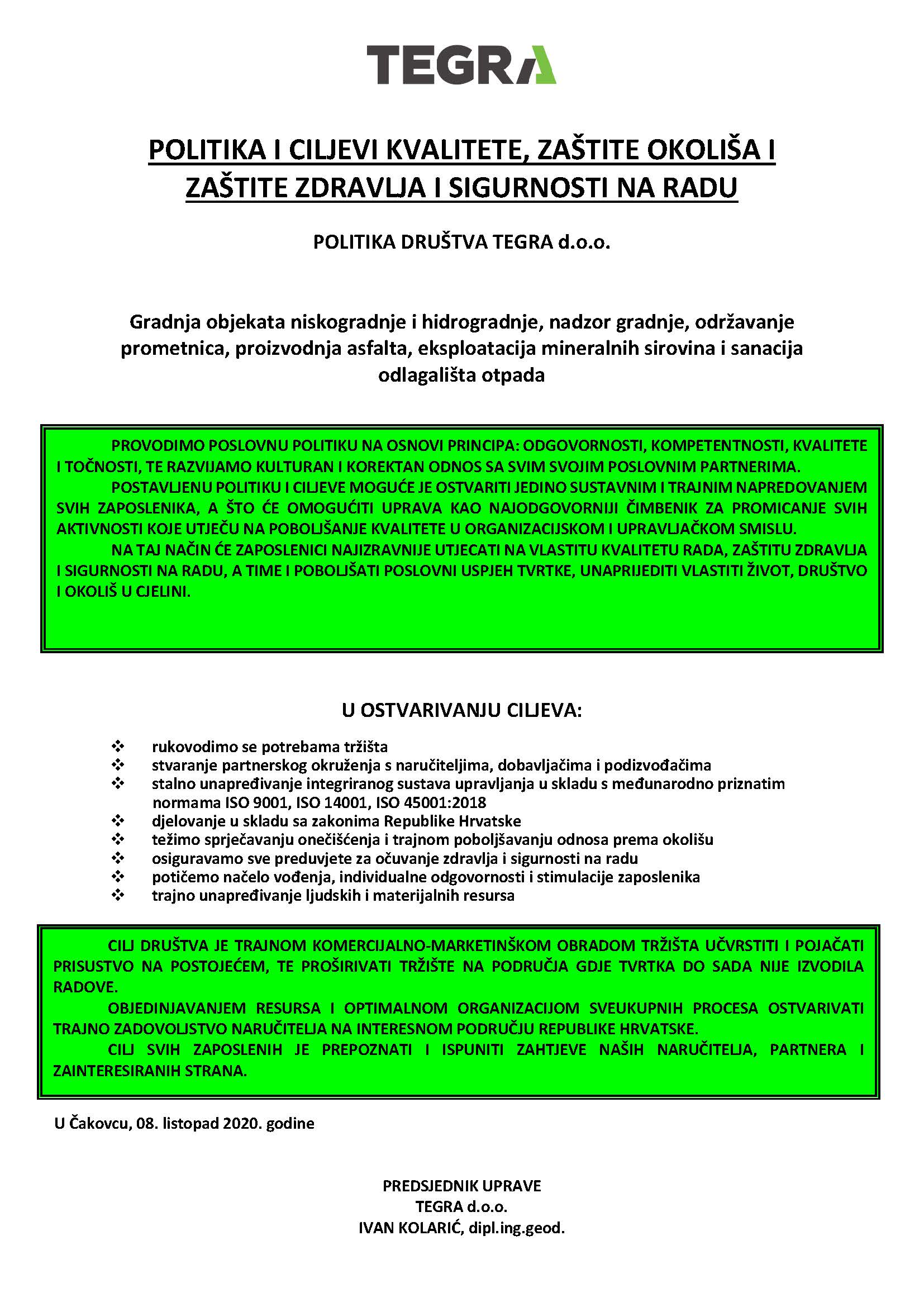 TEGRA

POLITIKA I CILJEVI KVALITETE, ZAŠTITE OKOLIŠA I ZAŠTITE ZDRAVLJA I SIGURNOSTI NA RADU

POLITIKA DRUŠTVA TEGRA d.o.o.

Gradnja objekata niskogradnje i hidrogradnje, nadzor gradnje, održavanje prometnica, proizvodnja asfalta, eksploatacija mineralnih sirovina i sanacija odlagališta otpada

PROVODIMO POSLOVNU POLITIKU NA OSNOVI PRINCIPA: ODGOVORNOSTI, KOMPETENTNOSTI, KVALITETE I TOČNOSTI, TE RAZVIJAMO KULTURAN I KOREKTAN ODNOS SA SVIM SVOJIM POSLOVNIM PARTNERIMA.

POSTAVLJENU POLITIKU I CILJEVE MOGUĆE JE OSTVARITI JEDINO SUSTAVNIM I TRAJNIM NAPREDOVANJEM SVIH ZAPOSLENIKA, A ŠTO ĆE OMOGUĆITI UPRAVA KAO NAJODGOVORNIJI ČIMBENIK ZA PROMICANJE SVIH AKTIVNOSTI KOJE UTJEČU NA POBOLJŠANJE KVALITETE U ORGANIZACIJSKOM I UPRAVLJAČKOM SMISLU.

NA TAJ NAČIN ĆE ZAPOSLENICI NAJIZRAVNIJE UTJECATI NA VLASTITU KVALITETU RADA, ZAŠTITU ZDRAVLJA I SIGURNOSTI NA RADU, A TIME I POBOLJŠATI POSLOVNI USPJEH TVRTKE, UNAPRIJEDITI VLASTITI ŽIVOT, DRUŠTVO I OKOLIŠ U CJELINI.

U OSTVARIVANJU CILJEVA:

❖ rukovodimo se potrebama tržišta
❖ stvaranje partnerskog okruženja s naručiteljima, dobavljačima i podizvođačima
❖ stalno unapređivanje integriranog sustava upravljanja u skladu s međunarodno priznatim normama ISO 9001, ISO 14001, ISO 45001:2018
❖ djelovanje u skladu sa zakonima Republike Hrvatske
❖ težimo sprječavanju onečišćenja i trajnom poboljšavanju odnosa prema okolišu
❖ osiguravamo sve preduvjete za očuvanje zdravlja i sigurnosti na radu
❖ potičemo načelo vođenja, individualne odgovornosti i stimulacije zaposlenika
❖ trajno unapređivanje ljudskih i materijalnih resursa

CILJ DRUŠTVA JE TRAJNOM KOMERCIJALNO-MARKETINŠKOM OBRADOM TRŽIŠTA UČVRSTITI I POJAČATI PRISUSTVO NA POSTOJEĆEM, TE PROŠIRIVATI TRŽIŠTE NA PODRUČJA GDJE TVRTKA DO SADA NIJE IZVODILA RADOVE.

OBJEDINJAVANJEM RESURSA I OPTIMALNOM ORGANIZACIJOM SVEUKUPNIH PROCESA OSTVARIVATI TRAJNO ZADOVOLJSTVO NARUČITELJA NA INTERESNOM PODRUČJU REPUBLIKE HRVATSKE.

CILJ SVIH ZAPOSLENIH JE PREPOZNATI I ISPUNITI ZAHTJEVE NAŠIH NARUČITELJA, PARTNERA I ZAINTERESIRANIH STRANA.

U Čakovcu, 08. listopad 2020. godine

PREDSJEDNIK UPRAVE
TEGRA d.o.o.
IVAN KOLARIĆ, dipl.ing.geod.